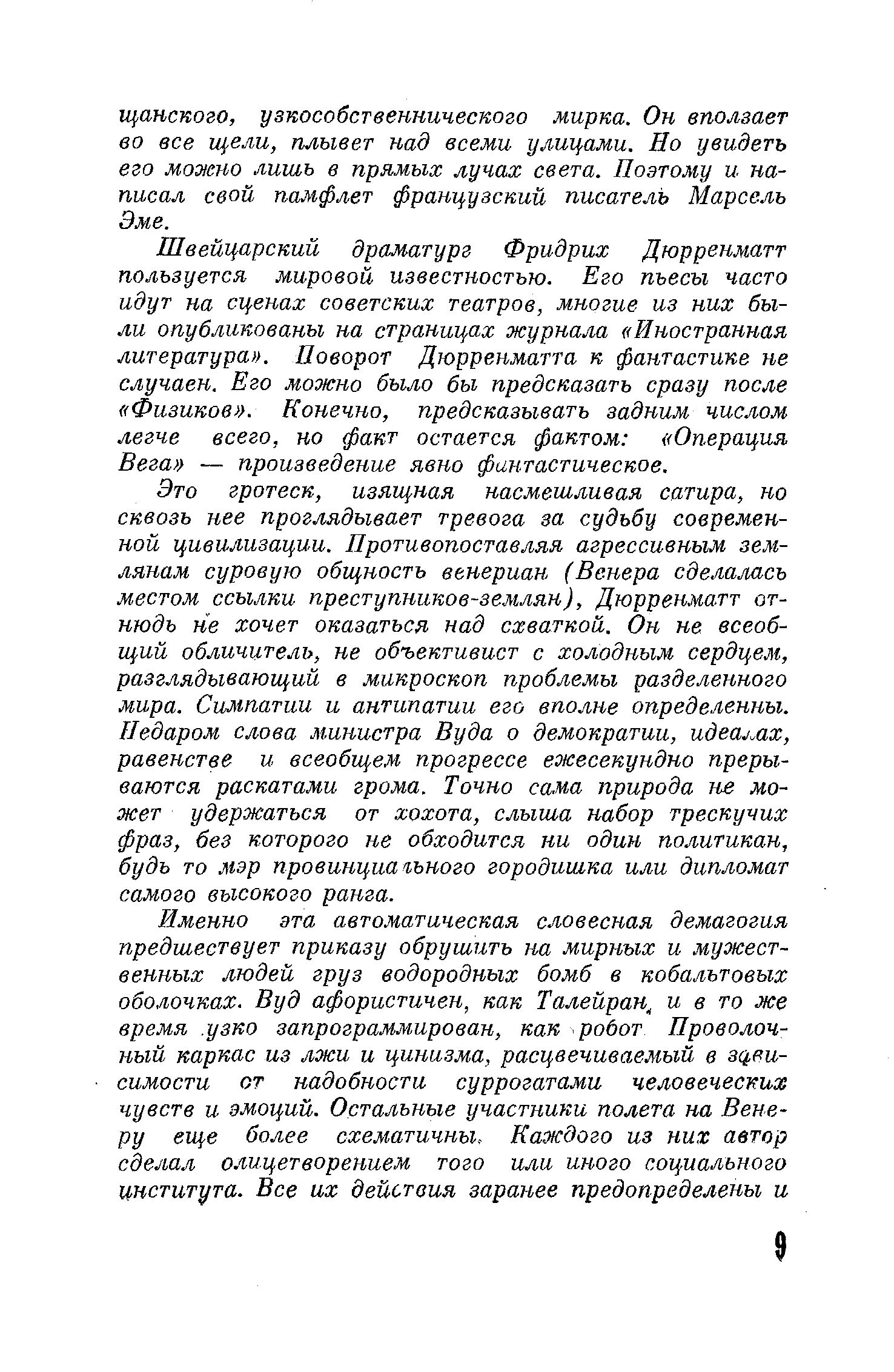 щанского, узкособственнического мирка. Он вползает во все щели, плывет над всеми улицами. Но увидеть его можно лишь в прямых лучах света. Поэтому и написал свой памфлет французский писатель Марсель Эме.

Швейцарский драматург Фридрих Дюрренматт пользуется мировой известностью. Его пьесы часто идут на сценах советских театров, многие из них были опубликованы на страницах журнала «Иностранная литература». Поворот Дюрренматта к фантастике не случаен. Его можно было бы предсказать сразу после «Физиков». Конечно, предсказывать задним числом легче всего, но факт остается фактом: «Операция Вега» — произведение явно фантастическое.

Это гротеск, изящная насмешливая сатира, но сквозь нее проглядывает тревога за судьбу современной цивилизации. Противопоставляя агрессивным землянам суровую общность венериан (Венера сделалась местом ссылки преступников-землян), Дюрренматт отнюдь не хочет оказаться над схваткой. Он не всеобщий обличитель, не объективист с холодным сердцем, разглядывающий в микроскоп проблемы разделенного мира. Симпатии и антипатии его вполне определенны. Недаром слова министра Вуда о демократии, идеалах, равенстве и всеобщем прогрессе ежесекундно прерываются раскатами грома. Точно сама природа не может удержаться от хохота, слыша набор трескучих фраз, без которого не обходится ни один политикан, будь то мэр провинциального городишка или дипломат самого высокого ранга.

Именно эта автоматическая словесная демагогия предшествует приказу обрушить на мирных и мужественных людей груз водородных бомб в кобальтовых оболочках. Вуд афористичен, как Талейран, и в то же время узко запрограммирован, как робот. Проволочный каркас из лжи и цинизма, расцвечиваемый в зависимости от надобности суррогатами человеческих чувств и эмоций. Остальные участники полета на Венеру еще более схематичны. Каждого из них автор сделал олицетворением того или иного социального института. Все их действия заранее предопределены и

9